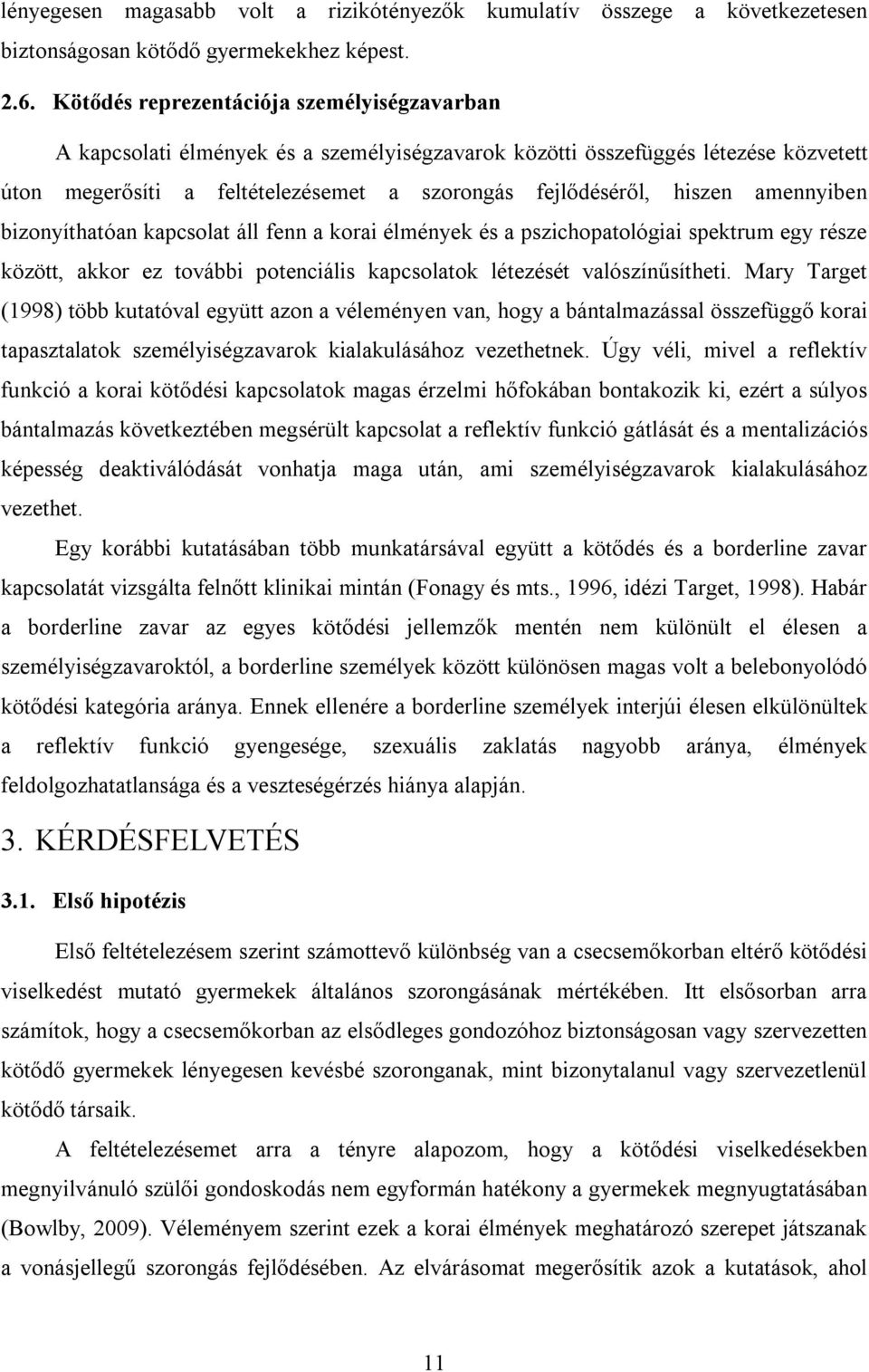 lényegesen magasabb volt a rizikótényezők kumulatív összege a következetesen biztonságosan kötődő gyermekekhez képest.

2.6. Kötődés reprezentációja személyiségzavarban

A kapcsolati élmények és a személyiségzavarok közötti összefüggés létezése közvetett úton megerősíti a feltételezésemet a szorongás fejlődéséről, hiszen amennyiben bizonyíthatóan kapcsolat áll fenn a korai élmények és a pszichopatológiai spektrum egy része között, akkor ez további potenciális kapcsolatok létezését valószínűsítheti. Mary Target (1998) több kutatóval együtt azon a véleményen van, hogy a bántalmazással összefüggő korai tapasztalatok személyiségzavarok kialakulásához vezethetnek. Úgy véli, mivel a reflektív funkció a korai kötődési kapcsolatok magas érzelmi hőfokában bontakozik ki, ezért a súlyos bántalmazás következtében megsérült kapcsolat a reflektív funkció gátlását és a mentalizációs képesség deaktiválódását vonhatja maga után, ami személyiségzavarok kialakulásához vezethet.

Egy korábbi kutatásában több munkatársával együtt a kötődés és a borderline zavar kapcsolatát vizsgálta felnőtt klinikai mintán (Fonagy és mts., 1996, idézi Target, 1998). Habár a borderline zavar az egyes kötődési jellemzők mentén nem különült el élesen a személyiségzavaroktól, a borderline személyek között különösen magas volt a belebonyolódó kötődési kategória aránya. Ennek ellenére a borderline személyek interjúi élesen elkülönültek a reflektív funkció gyengesége, szexuális zaklatás nagyobb aránya, élmények feldolgozhatatlansága és a veszteségérzés hiánya alapján.

3. KÉRDÉSFELVETÉS

3.1. Első hipotézis

Első feltételezésem szerint számottevő különbség van a csecsemőkorban eltérő kötődési viselkedést mutató gyermekek általános szorongásának mértékében. Itt elsősorban arra számítok, hogy a csecsemőkorban az elsődleges gondozóhoz biztonságosan vagy szervezetten kötődő gyermekek lényegesen kevésbé szoronganak, mint bizonytalanul vagy szervezetlenül kötődő társaik.

A feltételezésemet arra a tényre alapozom, hogy a kötődési viselkedésekben megnyilvánuló szülői gondoskodás nem egyformán hatékony a gyermekek megnyugtatásában (Bowlby, 2009). Véleményem szerint ezek a korai élmények meghatározó szerepet játszanak a vonásjellegű szorongás fejlődésében. Az elvárásomat megerősítik azok a kutatások, ahol

11